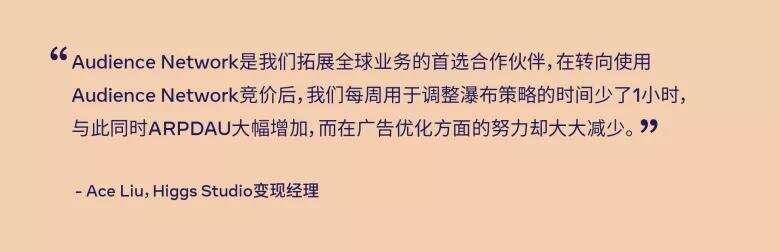 “Audience Network是我们拓展全球业务的首选合作伙伴，在转向使用Audience Network竞价后，我们每周用于调整瀑布策略的时间少了1小时，与此同时ARPDAU大幅增加，而在广告优化方面的努力却大大减少。”

- Ace Liu, Higgs Studio变现经理